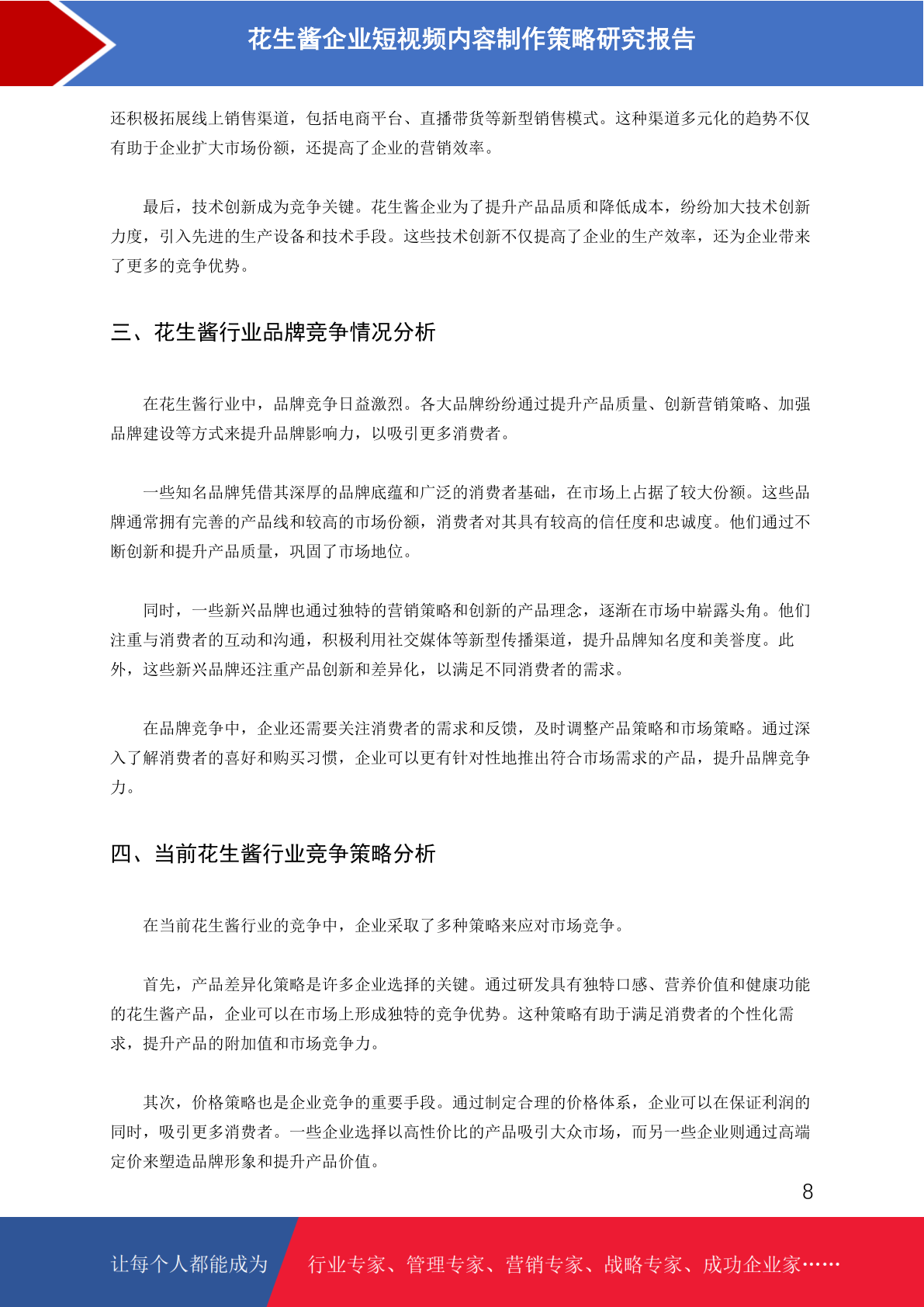 花生酱企业短视频内容制作策略研究报告

还积极拓展线上销售渠道，包括电商平台、直播带货等新型销售模式。这种渠道多元化的趋势不仅有助于企业扩大市场份额，还提高了企业的营销效率。

最后，技术创新成为竞争关键。花生酱企业为了提升产品品质和降低成本，纷纷加大技术创新力度，引入先进的生产设备和技术手段。这些技术创新不仅提高了企业的生产效率，还为企业带来了更多的竞争优势。

三、花生酱行业品牌竞争情况分析

在花生酱行业中，品牌竞争日益激烈。各大品牌纷纷通过提升产品质量、创新营销策略、加强品牌建设等方式来提升品牌影响力，以吸引更多消费者。

一些知名品牌凭借其深厚的品牌底蕴和广泛的消费者基础，在市场上占据了较大份额。这些品牌通常拥有完善的产品线和较高的市场份额，消费者对其具有较高的信任度和忠诚度。他们通过不断创新和提升产品质量，巩固了市场地位。

同时，一些新兴品牌也通过独特的营销策略和创新的产品理念，逐渐在市场中崭露头角。他们注重与消费者的互动和沟通，积极利用社交媒体等新型传播渠道，提升品牌知名度和美誉度。此外，这些新兴品牌还注重产品创新和差异化，以满足不同消费者的需求。

在品牌竞争中，企业还需要关注消费者的需求和反馈，及时调整产品策略和市场策略。通过深入了解消费者的喜好和购买习惯，企业可以更有针对性地推出符合市场需求的产品，提升品牌竞争力。

四、当前花生酱行业竞争策略分析

在当前花生酱行业的竞争中，企业采取了多种策略来应对市场竞争。

首先，产品差异化策略是许多企业选择的关键。通过研发具有独特口感、营养价值和健康功能的花生酱产品，企业可以在市场上形成独特的竞争优势。这种策略有助于满足消费者的个性化需求，提升产品的附加值和市场竞争力。

其次，价格策略也是企业竞争的重要手段。通过制定合理的价格体系，企业可以在保证利润的同时，吸引更多消费者。一些企业选择以高性价比的产品吸引大众市场，而另一些企业则通过高端定价来塑造品牌形象和提升产品价值。

8

让每个人都能成为 行业专家、管理专家、营销专家、战略专家、成功企业家……